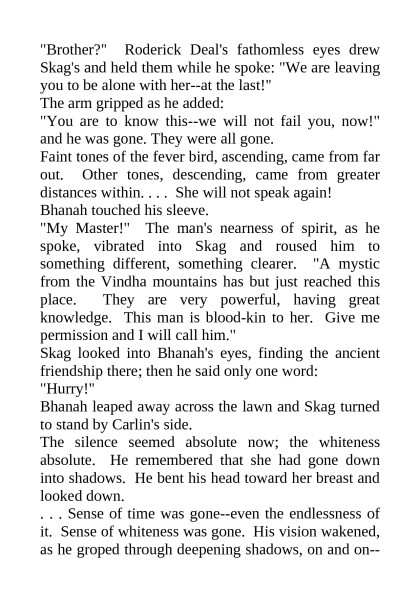 "Brother?" Roderick Deal's fathomless eyes drew Skag's and held them while he spoke: "We are leaving you to be alone with her--at the last!"
The arm gripped as he added:
"You are to know this--we will not fail you, now!" and he was gone. They were all gone.
Faint tones of the fever bird, ascending, came from far out. Other tones, descending, came from greater distances within. . . . She will not speak again!
Bhanah touched his sleeve.
"My Master!" The man's nearness of spirit, as he spoke, vibrated into Skag and roused him to something different, something clearer. "A mystic from the Vindha mountains has but just reached this place. They are very powerful, having great knowledge. This man is blood-kin to her. Give me permission and I will call him."
Skag looked into Bhanah's eyes, finding the ancient friendship there; then he said only one word:
"Hurry!"
Bhanah leaped away across the lawn and Skag turned to stand by Carlin's side.
The silence seemed absolute now; the whiteness absolute. He remembered that she had gone down into shadows. He bent his head toward her breast and looked down.
. . . Sense of time was gone--even the endlessness of it. Sense of whiteness was gone. His vision wakened, as he groped through deepening shadows, on and on--